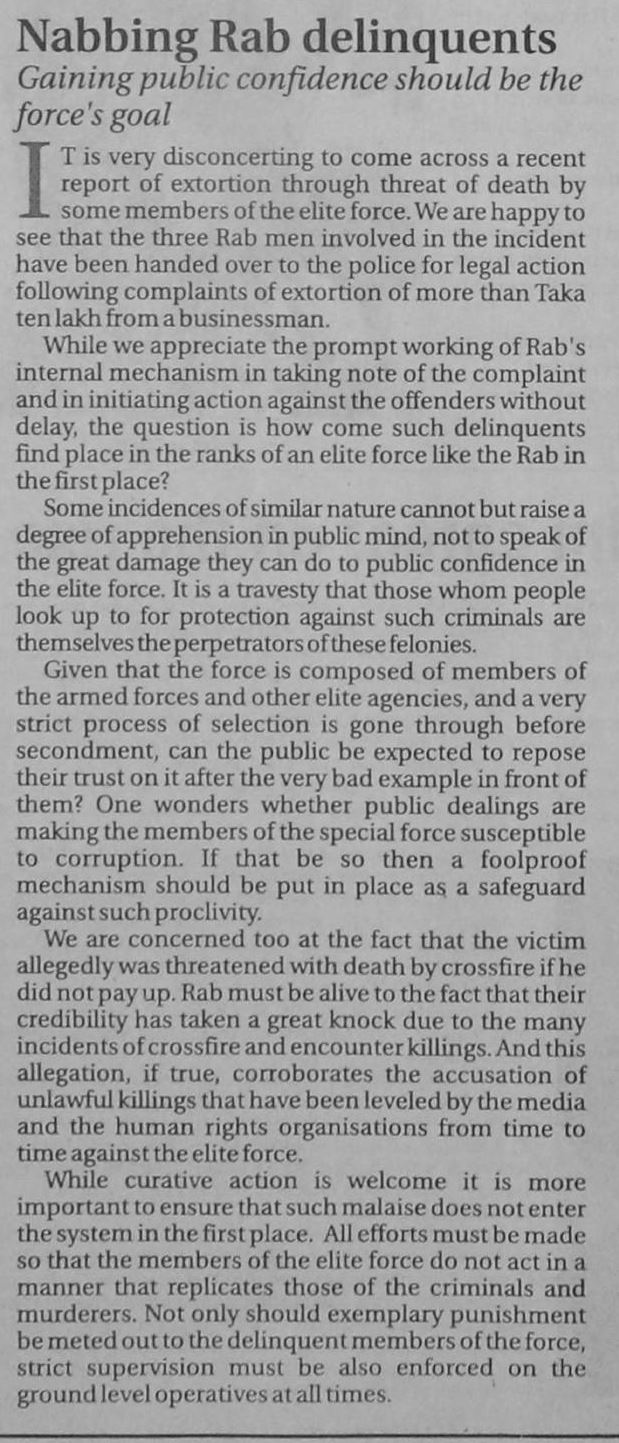 Nabbing Rab delinquents

Gaining public confidence should be the force's goal

IT is very disconcerting to come across a recent report of extortion through threat of death by some members of the elite force. We are happy to see that the three Rab men involved in the incident have been handed over to the police for legal action following complaints of extortion of more than Taka ten lakh from a businessman.

While we appreciate the prompt working of Rab's internal mechanism in taking note of the complaint and in initiating action against the offenders without delay, the question is how come such delinquents find place in the ranks of an elite force like the Rab in the first place?

Some incidences of similar nature cannot but raise a degree of apprehension in public mind, not to speak of the great damage they can do to public confidence in the elite force. It is a travesty that those whom people look up to for protection against such criminals are themselves the perpetrators of these felonies.

Given that the force is composed of members of the armed forces and other elite agencies, and a very strict process of selection is gone through before secondment, can the public be expected to repose their trust on it after the very bad example in front of them? One wonders whether public dealings are making the members of the special force susceptible to corruption. If that be so then a foolproof mechanism should be put in place as a safeguard against such proclivity.

We are concerned too at the fact that the victim allegedly was threatened with death by crossfire if he did not pay up. Rab must be alive to the fact that their credibility has taken a great knock due to the many incidents of crossfire and encounter killings. And this allegation, if true, corroborates the accusation of unlawful killings that have been leveled by the media and the human rights organisations from time to time against the elite force.

While curative action is welcome it is more important to ensure that such malaise does not enter the system in the first place. All efforts must be made so that the members of the elite force do not act in a manner that replicates those of the criminals and murderers. Not only should exemplary punishment be meted out to the delinquent members of the force, strict supervision must be also enforced on the ground level operatives at all times.